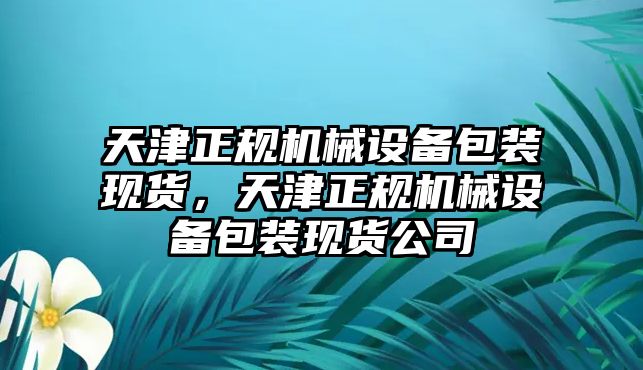 天津正规机械设备包装现货，天津正规机械设备包装现货公司